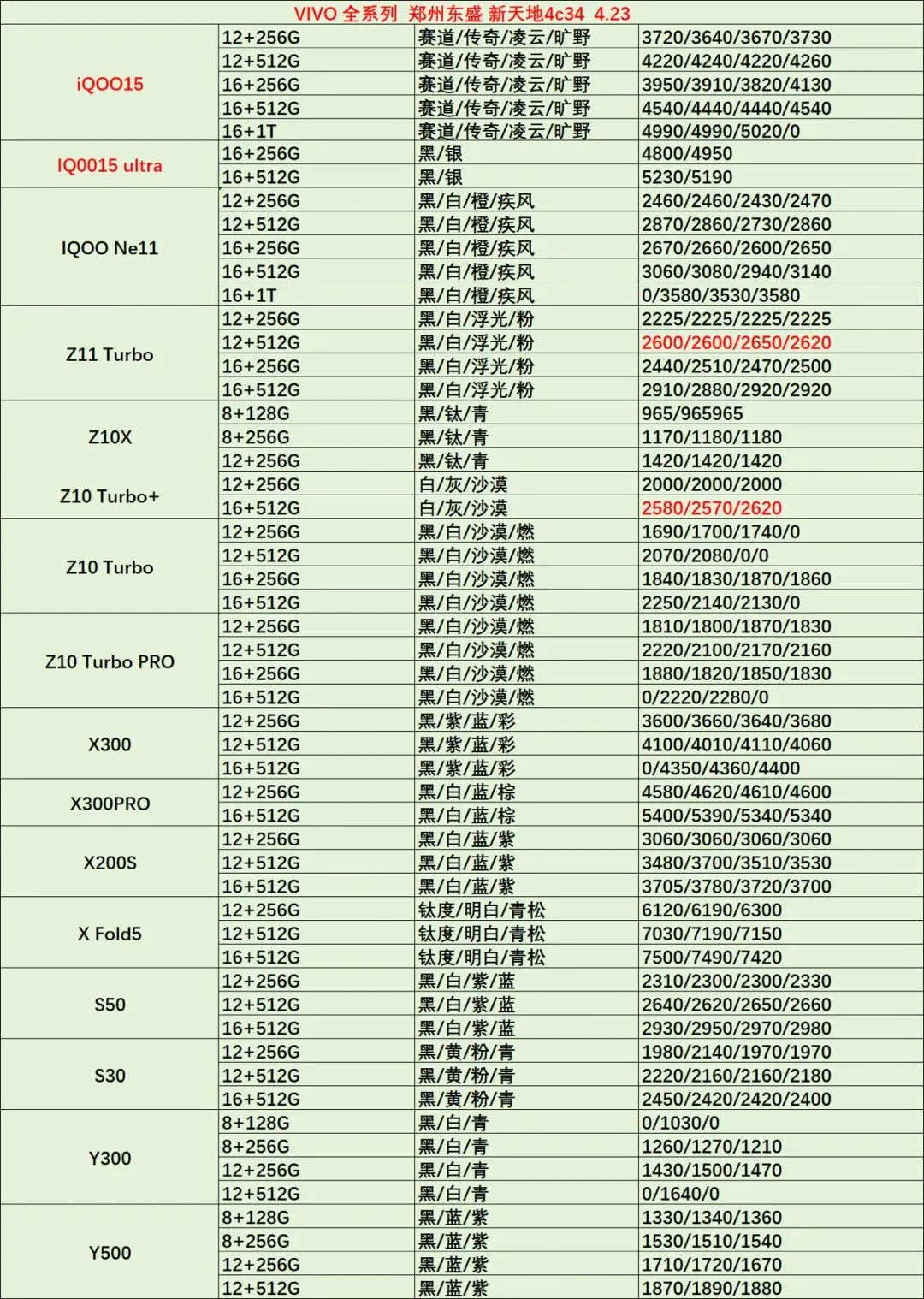 VIVO 全系列 郑州东盛 新天地4c34 4.23

| | | | |
|---|---|---|---|
| iQOO15 | 12+256G | 赛道/传奇/凌云/旷野 | 3720/3640/3670/3730 |
| | 12+512G | 赛道/传奇/凌云/旷野 | 4220/4240/4220/4260 |
| | 16+256G | 赛道/传奇/凌云/旷野 | 3950/3910/3820/4130 |
| | 16+512G | 赛道/传奇/凌云/旷野 | 4540/4440/4440/4540 |
| | 16+1T | 赛道/传奇/凌云/旷野 | 4990/4990/5020/0 |
| IQ0015 ultra | 16+256G | 黑/银 | 4800/4950 |
| | 16+512G | 黑/银 | 5230/5190 |
| IQOO Ne11 | 12+256G | 黑/白/橙/疾风 | 2460/2460/2430/2470 |
| | 12+512G | 黑/白/橙/疾风 | 2870/2860/2730/2860 |
| | 16+256G | 黑/白/橙/疾风 | 2670/2660/2600/2650 |
| | 16+512G | 黑/白/橙/疾风 | 3060/3080/2940/3140 |
| | 16+1T | 黑/白/橙/疾风 | 0/3580/3530/3580 |
| Z11 Turbo | 12+256G | 黑/白/浮光/粉 | 2225/2225/2225/2225 |
| | 12+512G | 黑/白/浮光/粉 | 2600/2600/2650/2620 |
| | 16+256G | 黑/白/浮光/粉 | 2440/2510/2470/2500 |
| | 16+512G | 黑/白/浮光/粉 | 2910/2880/2920/2920 |
| Z10X | 8+128G | 黑/钛/青 | 965/965965 |
| | 8+256G | 黑/钛/青 | 1170/1180/1180 |
| | 12+256G | 黑/钛/青 | 1420/1420/1420 |
| Z10 Turbo+ | 12+256G | 白/灰/沙漠 | 2000/2000/2000 |
| | 16+512G | 白/灰/沙漠 | 2580/2570/2620 |
| Z10 Turbo | 12+256G | 黑/白/沙漠/燃 | 1690/1700/1740/0 |
| | 12+512G | 黑/白/沙漠/燃 | 2070/2080/0/0 |
| | 16+256G | 黑/白/沙漠/燃 | 1840/1830/1870/1860 |
| | 16+512G | 黑/白/沙漠/燃 | 2250/2140/2130/0 |
| Z10 Turbo PRO | 12+256G | 黑/白/沙漠/燃 | 1810/1800/1870/1830 |
| | 12+512G | 黑/白/沙漠/燃 | 2220/2100/2170/2160 |
| | 16+256G | 黑/白/沙漠/燃 | 1880/1820/1850/1830 |
| | 16+512G | 黑/白/沙漠/燃 | 0/2220/2280/0 |
| X300 | 12+256G | 黑/紫/蓝/彩 | 3600/3660/3640/3680 |
| | 12+512G | 黑/紫/蓝/彩 | 4100/4010/4110/4060 |
| | 16+512G | 黑/紫/蓝/彩 | 0/4350/4360/4400 |
| X300PRO | 12+256G | 黑/白/蓝/棕 | 4580/4620/4610/4600 |
| | 16+512G | 黑/白/蓝/棕 | 5400/5390/5340/5340 |
| X200S | 12+256G | 黑/白/蓝/紫 | 3060/3060/3060/3060 |
| | 12+512G | 黑/白/蓝/紫 | 3480/3700/3510/3530 |
| | 16+512G | 黑/白/蓝/紫 | 3705/3780/3720/3700 |
| X Fold5 | 12+256G | 钛度/明白/青松 | 6120/6190/6300 |
| | 12+512G | 钛度/明白/青松 | 7030/7190/7150 |
| | 16+512G | 钛度/明白/青松 | 7500/7490/7420 |
| S50 | 12+256G | 黑/白/紫/蓝 | 2310/2300/2300/2330 |
| | 12+512G | 黑/白/紫/蓝 | 2640/2620/2650/2660 |
| | 16+512G | 黑/白/紫/蓝 | 2930/2950/2970/2980 |
| S30 | 12+256G | 黑/黄/粉/青 | 1980/2140/1970/1970 |
| | 12+512G | 黑/黄/粉/青 | 2220/2160/2160/2180 |
| | 16+512G | 黑/黄/粉/青 | 2450/2420/2420/2400 |
| Y300 | 8+128G | 黑/白/青 | 0/1030/0 |
| | 8+256G | 黑/白/青 | 1260/1270/1210 |
| | 12+256G | 黑/白/青 | 1430/1500/1470 |
| | 12+512G | 黑/白/青 | 0/1640/0 |
| Y500 | 8+128G | 黑/蓝/紫 | 1330/1340/1360 |
| | 8+256G | 黑/蓝/紫 | 1530/1510/1540 |
| | 12+256G | 黑/蓝/紫 | 1710/1720/1670 |
| | 12+512G | 黑/蓝/紫 | 1870/1890/1880 |